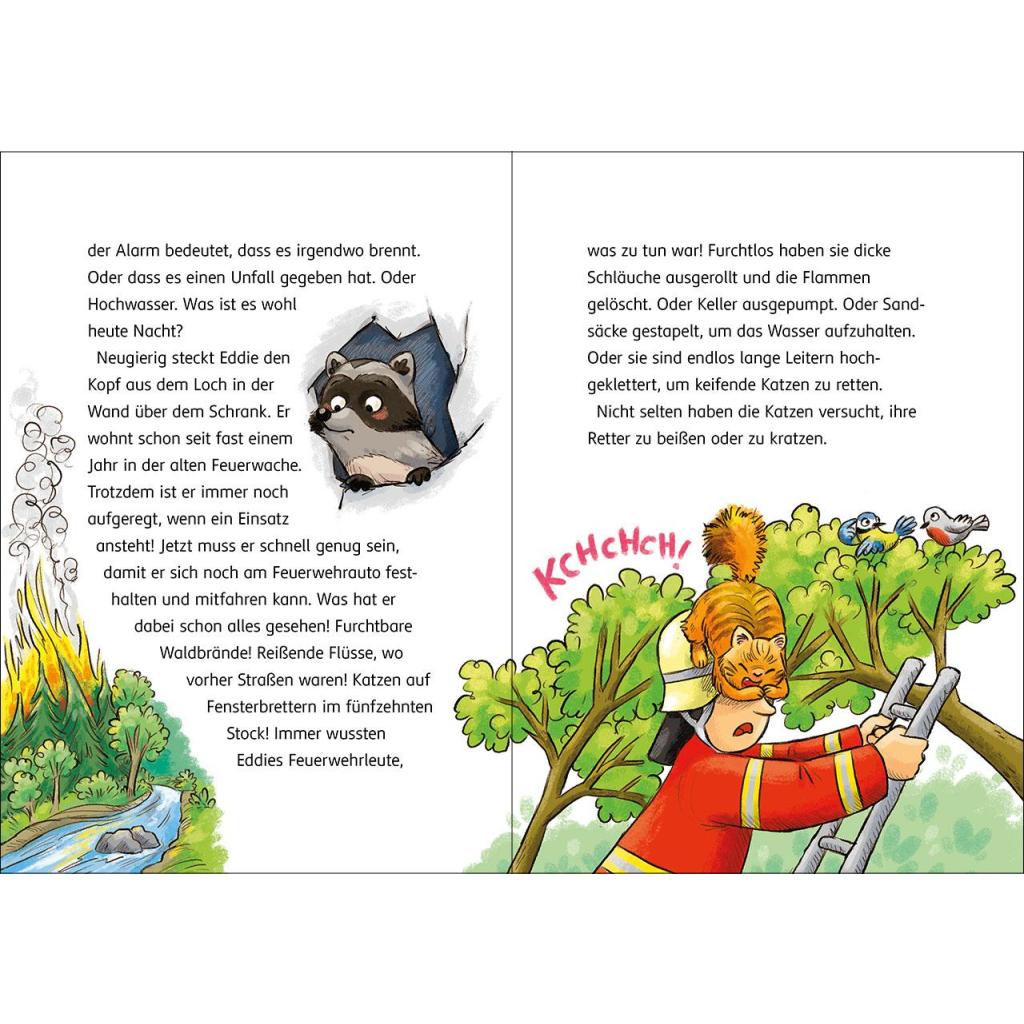 der Alarm bedeutet, dass es irgendwo brennt. Oder dass es einen Unfall gegeben hat. Oder Hochwasser. Was ist es wohl heute Nacht?

Neugierig steckt Eddie den Kopf aus dem Loch in der Wand über dem Schrank. Er wohnt schon seit fast einem Jahr in der alten Feuerwache. Trotzdem ist er immer noch aufgeregt, wenn ein Einsatz ansteht! Jetzt muss er schnell genug sein, damit er sich noch am Feuerwehrauto festhalten und mitfahren kann. Was hat er dabei schon alles gesehen! Furchtbare Waldbrände! Reißende Flüsse, wo vorher Straßen waren! Katzen auf Fensterbrettern im fünfzehnten Stock! Immer wussten Eddies Feuerwehrleute,

was zu tun war! Furchtlos haben sie dicke Schläuche ausgerollt und die Flammen gelöscht. Oder Keller ausgepumpt. Oder Sandsäcke gestapelt, um das Wasser aufzuhalten. Oder sie sind endlos lange Leitern hochgeklettert, um keifende Katzen zu retten.

Nicht selten haben die Katzen versucht, ihre Retter zu beißen oder zu kratzen.

KCHCHCH!